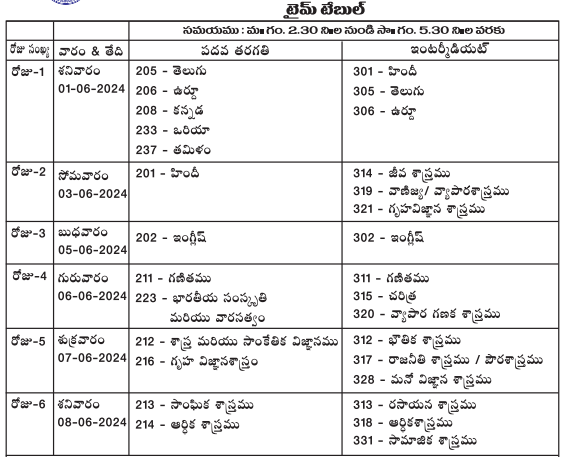 టైమ్ టేబుల్

| | | సమయము : మ॥ గం. 2.30 ని॥ల నుండి సా॥ గం. 5.30 ని॥ల వరకు | |
|---|---|---|---|
| రోజు సంఖ్య | వారం & తేది | పదవ తరగతి | ఇంటర్మీడియట్ |
| రోజు-1 | శనివారం 01-06-2024 | 205 - తెలుగు<br>206 - ఉర్దూ<br>208 - కన్నడ<br>233 - ఒరియా<br>237 - తమిళం | 301 - హిందీ<br>305 - తెలుగు<br>306 - ఉర్దూ |
| రోజు-2 | సోమవారం 03-06-2024 | 201 - హిందీ | 314 - జీవ శాస్త్రము<br>319 - వాణిజ్య/ వ్యాపారశాస్త్రము<br>321 - గృహవిజ్ఞాన శాస్త్రము |
| రోజు-3 | బుధవారం 05-06-2024 | 202 - ఇంగ్లీష్ | 302 - ఇంగ్లీష్ |
| రోజు-4 | గురువారం 06-06-2024 | 211 - గణితము<br>223 - భారతీయ సంస్కృతి మరియు వారసత్వం | 311 - గణితము<br>315 - చరిత్ర<br>320 - వ్యాపార గణక శాస్త్రము |
| రోజు-5 | శుక్రవారం 07-06-2024 | 212 - శాస్త్ర మరియు సాంకేతిక విజ్ఞానము<br>216 - గృహ విజ్ఞానశాస్త్రం | 312 - భౌతిక శాస్త్రము<br>317 - రాజనీతి శాస్త్రము / పౌరశాస్త్రము<br>328 - మనో విజ్ఞాన శాస్త్రము |
| రోజు-6 | శనివారం 08-06-2024 | 213 - సాంఘిక శాస్త్రము<br>214 - ఆర్థిక శాస్త్రము | 313 - రసాయన శాస్త్రము<br>318 - ఆర్థికశాస్త్రము<br>331 - సామాజిక శాస్త్రము |